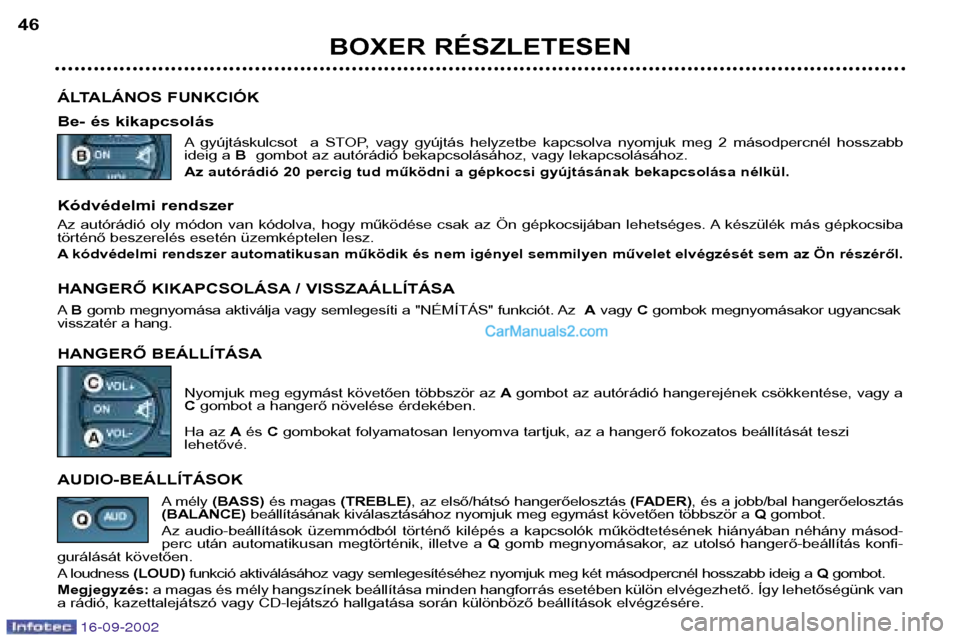 46

BOXER RÉSZLETESEN

ÁLTALÁNOS FUNKCIÓK

Be- és kikapcsolás

B ON

A gyújtáskulcsot a STOP, vagy gyújtás helyzetbe kapcsolva nyomjuk meg 2 másodpercnél hosszabb ideig a B gombot az autórádió bekapcsolásához, vagy lekapcsolásához.

Az autórádió 20 percig tud működni a gépkocsi gyújtásának bekapcsolása nélkül.

Kódvédelmi rendszer

Az autórádió oly módon van kódolva, hogy működése csak az Ön gépkocsijában lehetséges. A készülék más gépkocsiba történő beszerelés esetén üzemképtelen lesz.

A kódvédelmi rendszer automatikusan működik és nem igényel semmilyen művelet elvégzését sem az Ön részéről.

HANGERŐ KIKAPCSOLÁSA / VISSZAÁLLÍTÁSA

A B gomb megnyomása aktiválja vagy semlegesíti a "NÉMÍTÁS" funkciót. Az A vagy C gombok megnyomásakor ugyancsak visszatér a hang.

CarManuals2.com

HANGERŐ BEÁLLÍTÁSA

C VOL+
ON
A VOL-

Nyomjuk meg egymást követően többször az A gombot az autórádió hangerejének csökkentése, vagy a C gombot a hangerő növelése érdekében.

Ha az A és C gombokat folyamatosan lenyomva tartjuk, az a hangerő fokozatos beállítását teszi lehetővé.

AUDIO-BEÁLLÍTÁSOK

Q AUD

A mély (BASS) és magas (TREBLE), az első/hátsó hangerőelosztás (FADER), és a jobb/bal hangerőelosztás (BALANCE) beállításának kiválasztásához nyomjuk meg egymást követően többször a Q gombot.

Az audio-beállítások üzemmódból történő kilépés a kapcsolók működtetésének hiányában néhány másodperc után automatikusan megtörténik, illetve a Q gomb megnyomásakor, az utolsó hangerő-beállítás konfigurálását követően.

A loudness (LOUD) funkció aktiválásához vagy semlegesítéséhez nyomjuk meg két másodpercnél hosszabb ideig a Q gombot.

Megjegyzés: a magas és mély hangszínek beállítása minden hangforrás esetében külön elvégezhető. Így lehetőségünk van a rádió, kazettalejátszó vagy CD-lejátszó hallgatása során különböző beállítások elvégzésére.

Infotec 16-09-2002

carmanualsonline.info